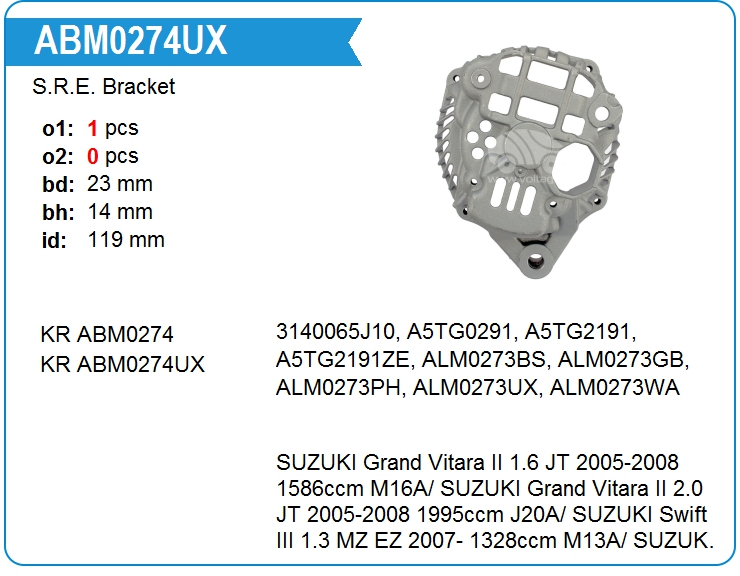 ABM0274UX

S.R.E. Bracket

o1: 1 pcs
o2: 0 pcs
bd: 23 mm
bh: 14 mm
id: 119 mm

KR ABM0274
KR ABM0274UX

3140065J10, A5TG0291, A5TG2191, A5TG2191ZE, ALM0273BS, ALM0273GB, ALM0273PH, ALM0273UX, ALM0273WA

SUZUKI Grand Vitara II 1.6 JT 2005-2008 1586ccm M16A/ SUZUKI Grand Vitara II 2.0 JT 2005-2008 1995ccm J20A/ SUZUKI Swift III 1.3 MZ EZ 2007- 1328ccm M13A/ SUZUK.